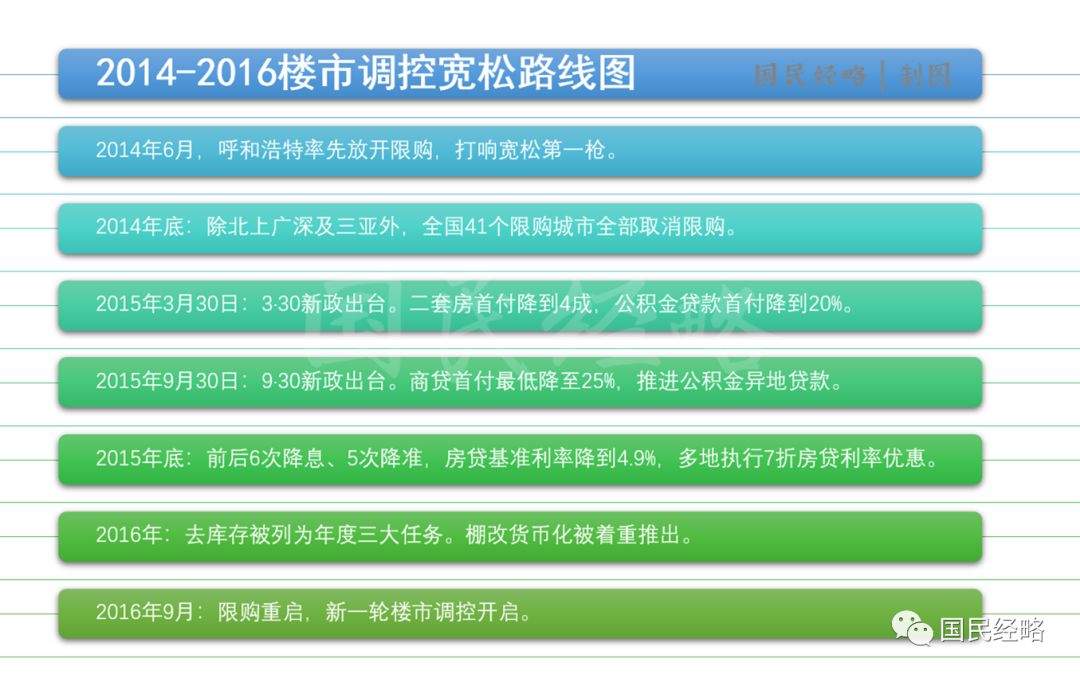 2014-2016楼市调控宽松路线图

国民经略 | 制图

2014年6月，呼和浩特率先放开限购，打响宽松第一枪。

2014年底：除北上广深及三亚外，全国41个限购城市全部取消限购。

2015年3月30日：3·30新政出台。二套房首付降到4成，公积金贷款首付降到20%。

2015年9月30日：9·30新政出台。商贷首付最低降至25%，推进公积金异地贷款。

2015年底：前后6次降息、5次降准，房贷基准利率降到4.9%，多地执行7折房贷利率优惠。

2016年：去库存被列为年度三大任务。棚改货币化被着重推出。

2016年9月：限购重启，新一轮楼市调控开启。

国民经略

国民经略